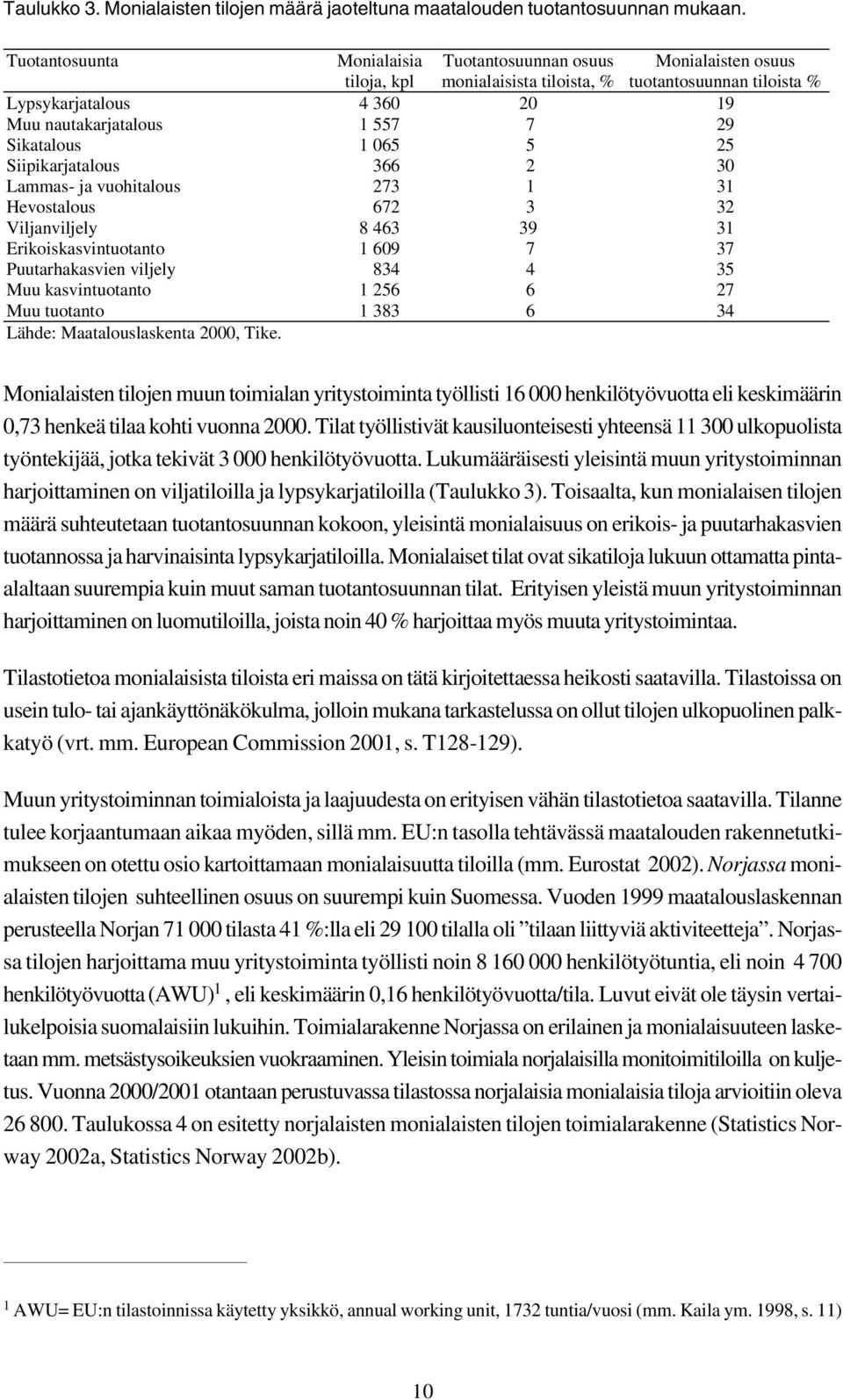 Taulukko 3. Monialaisten tilojen määrä jaoteltuna maatalouden tuotantosuunnan mukaan.

| Tuotantosuunta | Monialaisia tiloja, kpl | Tuotantosuunnan osuus monialaisista tiloista, % | Monialaisten osuus tuotantosuunnan tiloista % |
|---|---|---|---|
| Lypsykarjatalous | 4 360 | 20 | 19 |
| Muu nautakarjatalous | 1 557 | 7 | 29 |
| Sikatalous | 1 065 | 5 | 25 |
| Siipikarjatalous | 366 | 2 | 30 |
| Lammas- ja vuohitalous | 273 | 1 | 31 |
| Hevostalous | 672 | 3 | 32 |
| Viljanviljely | 8 463 | 39 | 31 |
| Erikoiskasvintuotanto | 1 609 | 7 | 37 |
| Puutarhakasvien viljely | 834 | 4 | 35 |
| Muu kasvintuotanto | 1 256 | 6 | 27 |
| Muu tuotanto | 1 383 | 6 | 34 |

Lähde: Maatalouslaskenta 2000, Tike.

Monialaisten tilojen muun toimialan yritystoiminta työllisti 16 000 henkilötyövuotta eli keskimäärin 0,73 henkeä tilaa kohti vuonna 2000. Tilat työllistivät kausiluonteisesti yhteensä 11 300 ulkopuolista työntekijää, jotka tekivät 3 000 henkilötyövuotta. Lukumääräisesti yleisintä muun yritystoiminnan harjoittaminen on viljatiloilla ja lypsykarjatiloilla (Taulukko 3). Toisaalta, kun monialaisen tilojen määrä suhteutetaan tuotantosuunnan kokoon, yleisintä monialaisuus on erikois- ja puutarhakasvien tuotannossa ja harvinaisinta lypsykarjatiloilla. Monialaiset tilat ovat sikatiloja lukuun ottamatta pinta-alaltaan suurempia kuin muut saman tuotantosuunnan tilat. Erityisen yleistä muun yritystoiminnan harjoittaminen on luomutiloilla, joista noin 40 % harjoittaa myös muuta yritystoimintaa.

Tilastotietoa monialaisista tiloista eri maissa on tätä kirjoitettaessa heikosti saatavilla. Tilastoissa on usein tulo- tai ajankäyttönäkökulma, jolloin mukana tarkastelussa on ollut tilojen ulkopuolinen palkkatyö (vrt. mm. European Commission 2001, s. T128-129).

Muun yritystoiminnan toimialoista ja laajuudesta on erityisen vähän tilastotietoa saatavilla. Tilanne tulee korjaantumaan aikaa myöden, sillä mm. EU:n tasolla tehtävässä maatalouden rakennetutkimukseen on otettu osio kartoittamaan monialaisuutta tiloilla (mm. Eurostat 2002). Norjassa monialaisten tilojen suhteellinen osuus on suurempi kuin Suomessa. Vuoden 1999 maatalouslaskennan perusteella Norjan 71 000 tilasta 41 %:lla eli 29 100 tilalla oli ”tilaan liittyviä aktiviteetteja”. Norjassa tilojen harjoittama muu yritystoiminta työllisti noin 8 160 000 henkilötyötuntia, eli noin 4 700 henkilötyövuotta (AWU)$^1$, eli keskimäärin 0,16 henkilötyövuotta/tila. Luvut eivät ole täysin vertailukelpoisia suomalaisiin lukuihin. Toimialarakenne Norjassa on erilainen ja monialaisuuteen lasketaan mm. metsästysoikeuksien vuokraaminen. Yleisin toimiala norjalaisilla monitoimitiloilla on kuljetus. Vuonna 2000/2001 otantaan perustuvassa tilastossa norjalaisia monialaisia tiloja arvioitiin oleva 26 800. Taulukossa 4 on esitetty norjalaisten monialaisten tilojen toimialarakenne (Statistics Norway 2002a, Statistics Norway 2002b).

$^1$ AWU= EU:n tilastoinnissa käytetty yksikkö, annual working unit, 1732 tuntia/vuosi (mm. Kaila ym. 1998, s. 11)

10